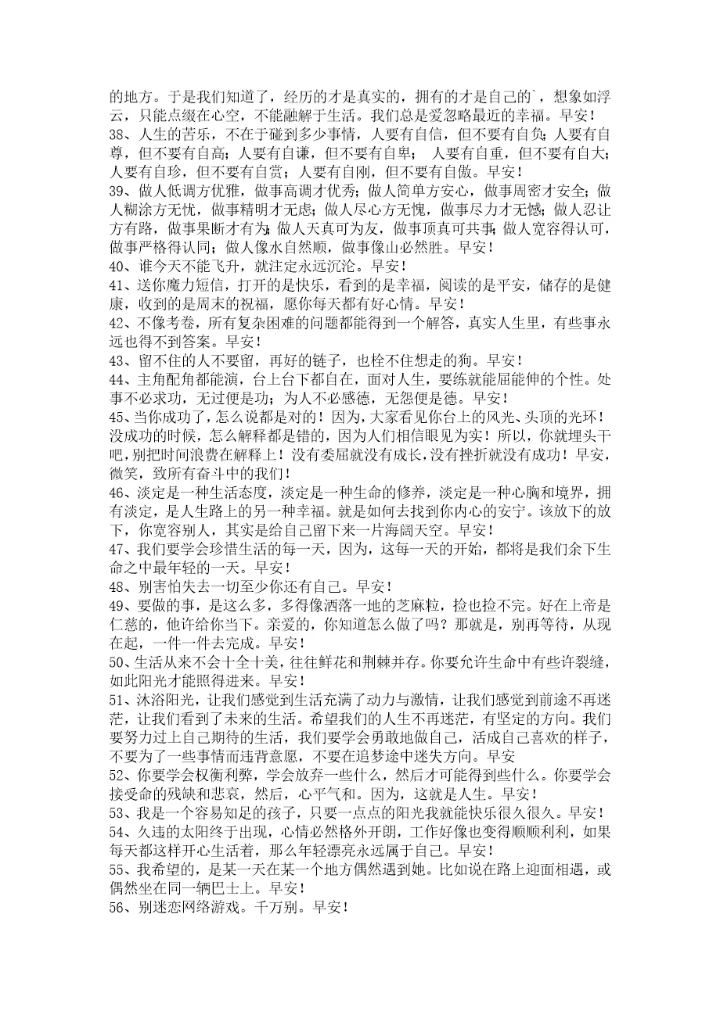 的地方。于是我们知道了，经历的才是真实的，拥有的才是自己的`，想象如浮云，只能点缀在心空，不能融解于生活。我们总是爱忽略最近的幸福。早安！
38、人生的苦乐，不在于碰到多少事情，人要有自信，但不要有自负；人要有自尊，但不要有自高；人要有自谦，但不要有自卑；人要有自重，但不要有自大；人要有自珍，但不要有自赏；人要有自刚，但不要有自傲。早安！
39、做人低调方优雅，做事高调才优秀；做人简单方安心，做事周密才安全；做人糊涂方无忧，做事精明才无虑；做人尽心方无愧，做事尽力才无憾；做人忍让方有路，做事果断才有为；做人天真可为友，做事顶真可共事；做人宽容得认可，做事严格得认同；做人像水自然顺，做事像山必然胜。早安！
40、谁今天不能飞升，就注定永远沉沦。早安！
41、送你魔力短信，打开的是快乐，看到的是幸福，阅读的是平安，储存的是健康，收到的是周末的祝福，愿你每天都有好心情。早安！
42、不像考卷，所有复杂困难的问题都能得到一个解答，真实人生里，有些事永远也得不到答案。早安！
43、留不住的人不要留，再好的链子，也栓不住想走的狗。早安！
44、主角配角都能演，台上台下都自在，面对人生，要练就能屈能伸的个性。处事不必求功，无过便是功；为人不必感德，无怨便是德。早安！
45、当你成功了，怎么说都是对的！因为，大家看见你台上的风光、头顶的光环！没成功的时候，怎么解释都是错的，因为人们相信眼见为实！所以，你就埋头干吧，别把时间浪费在解释上！没有委屈就没有成长，没有挫折就没有成功！早安，微笑，致所有奋斗中的我们！
46、淡定是一种生活态度，淡定是一种生命的修养，淡定是一种心胸和境界，拥有淡定，是人生路上的另一种幸福。就是如何去找到你内心的安宁。该放下的放下，你宽容别人，其实是给自己留下来一片海阔天空。早安！
47、我们要学会珍惜生活的每一天，因为，这每一天的开始，都将是我们余下生命之中最年轻的一天。早安！
48、别害怕失去一切至少你还有自己。早安！
49、要做的事，是这么多，多得像洒落一地的芝麻粒，捡也捡不完。好在上帝是仁慈的，他许给你当下。亲爱的，你知道怎么做了吗？那就是，别再等待，从现在起，一件一件去完成。早安！
50、生活从来不会十全十美，往往鲜花和荆棘并存。你要允许生命中有些许裂缝，如此阳光才能照得进来。早安！
51、沐浴阳光，让我们感觉到生活充满了动力与激情，让我们感觉到前途不再迷茫，让我们看到了未来的生活。希望我们的人生不再迷茫，有坚定的方向。我们要努力过上自己期待的生活，我们要学会勇敢地做自己，活成自己喜欢的样子，不要为了一些事情而违背意愿，不要在追梦途中迷失方向。早安
52、你要学会权衡利弊，学会放弃一些什么，然后才可能得到些什么。你要学会接受命的残缺和悲哀，然后，心平气和。因为，这就是人生。早安！
53、我是一个容易知足的孩子，只要一点点的阳光我就能快乐很久很久。早安！
54、久违的太阳终于出现，心情必然格外开朗，工作好像也变得顺顺利利，如果每天都这样开心生活着，那么年轻漂亮永远属于自己。早安！
55、我希望的，是某一天在某一个地方偶然遇到她。比如说在路上迎面相遇，或偶然坐在同一辆巴士上。早安！
56、别迷恋网络游戏。千万别。早安！